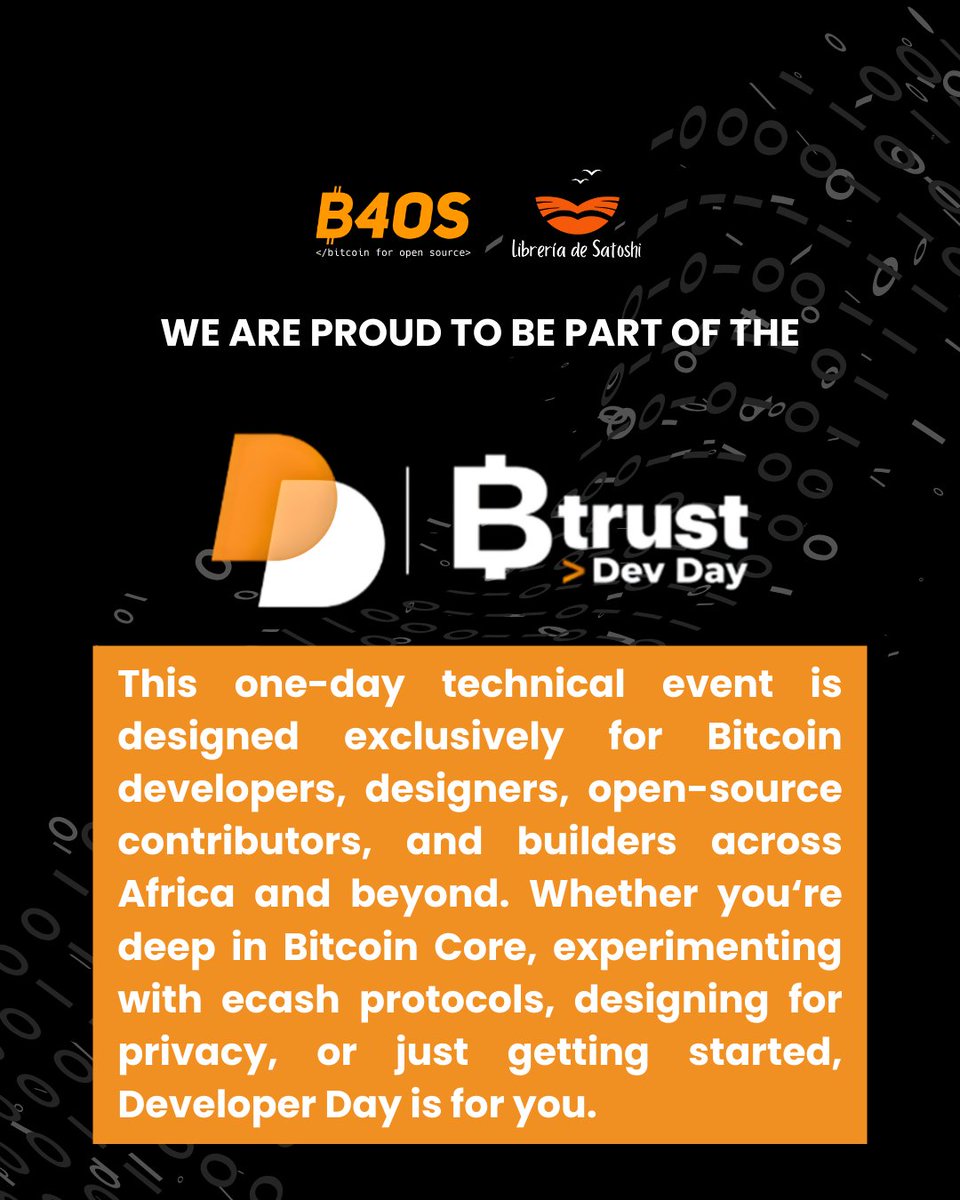 B4OS
</bitcoin for open source>

Librería de Satoshi

WE ARE PROUD TO BE PART OF THE

Btrust
> Dev Day

This one-day technical event is designed exclusively for Bitcoin developers, designers, open-source contributors, and builders across Africa and beyond. Whether you're deep in Bitcoin Core, experimenting with ecash protocols, designing for privacy, or just getting started, Developer Day is for you.